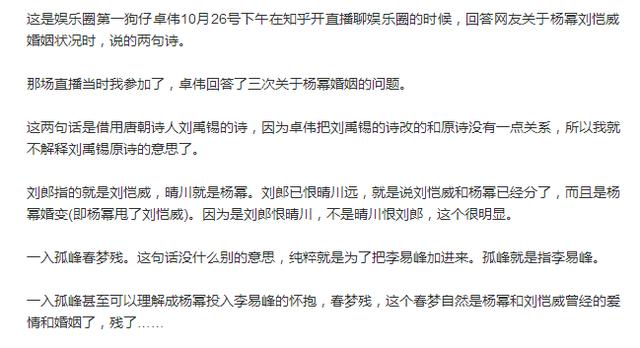 这是娱乐圈第一狗仔卓伟10月26号下午在知乎开直播聊娱乐圈的时候，回答网友关于杨幂刘恺威婚姻状况时，说的两句诗。

那场直播当时我参加了，卓伟回答了三次关于杨幂婚姻的问题。

这两句话是借用唐朝诗人刘禹锡的诗，因为卓伟把刘禹锡的诗改的和原诗没有一点关系，所以我就不解释刘禹锡原诗的意思了。

刘郎指的就是刘恺威，晴川就是杨幂。刘郎已恨晴川远，就是说刘恺威和杨幂已经分了，而且是杨幂婚变(即杨幂甩了刘恺威)。因为是刘郎恨晴川，不是晴川恨刘郎，这个很明显。

一入孤峰春梦残。这句话没什么别的意思，纯粹就是为了把李易峰加进来。孤峰就是指李易峰。

一入孤峰甚至可以理解成杨幂投入李易峰的怀抱，春梦残，这个春梦自然是杨幂和刘恺威曾经的爱情和婚姻了，残了……